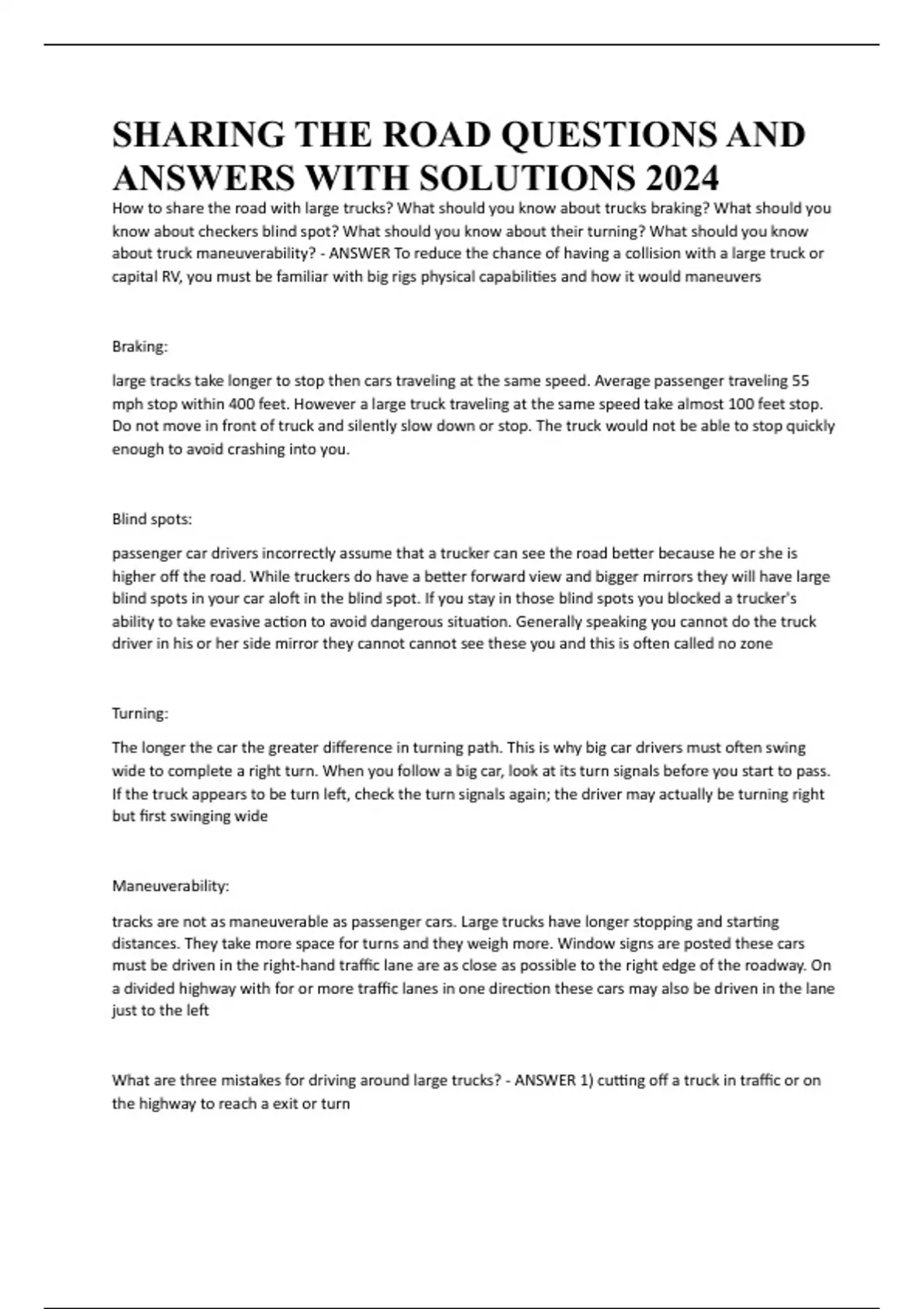 SHARING THE ROAD QUESTIONS AND ANSWERS WITH SOLUTIONS 2024

How to share the road with large trucks? What should you know about trucks braking? What should you know about checkers blind spot? What should you know about their turning? What should you know about truck maneuverability? - ANSWER To reduce the chance of having a collision with a large truck or capital RV, you must be familiar with big rigs physical capabilities and how it would maneuvers

Braking:

large tracks take longer to stop then cars traveling at the same speed. Average passenger traveling 55 mph stop within 400 feet. However a large truck traveling at the same speed take almost 100 feet stop. Do not move in front of truck and silently slow down or stop. The truck would not be able to stop quickly enough to avoid crashing into you.

Blind spots:

passenger car drivers incorrectly assume that a trucker can see the road better because he or she is higher off the road. While truckers do have a better forward view and bigger mirrors they will have large blind spots in your car aloft in the blind spot. If you stay in those blind spots you blocked a trucker's ability to take evasive action to avoid dangerous situation. Generally speaking you cannot do the truck driver in his or her side mirror they cannot cannot see these you and this is often called no zone

Turning:

The longer the car the greater difference in turning path. This is why big car drivers must often swing wide to complete a right turn. When you follow a big car, look at its turn signals before you start to pass. If the truck appears to be turn left, check the turn signals again; the driver may actually be turning right but first swinging wide

Maneuverability:

tracks are not as maneuverable as passenger cars. Large trucks have longer stopping and starting distances. They take more space for turns and they weigh more. Window signs are posted these cars must be driven in the right-hand traffic lane are as close as possible to the right edge of the roadway. On a divided highway with for or more traffic lanes in one direction these cars may also be driven in the lane just to the left

What are three mistakes for driving around large trucks? - ANSWER 1) cutting off a truck in traffic or on the highway to reach a exit or turn